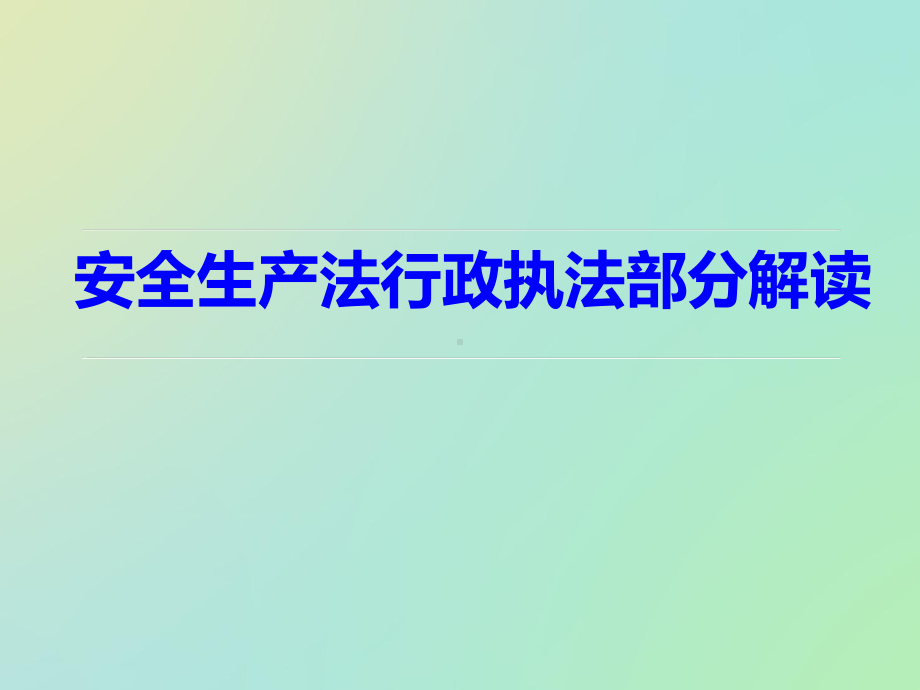 安全生产法行政执法部分解读